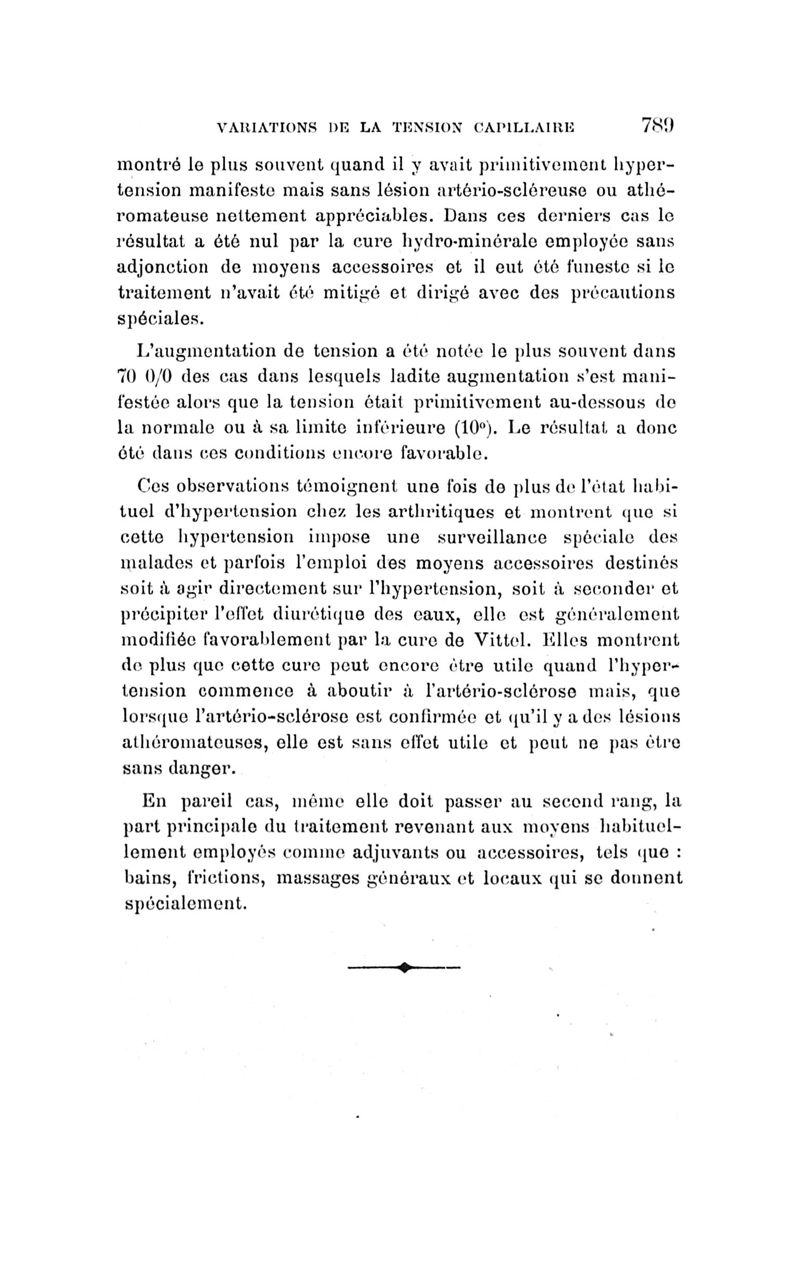 VARIATIONS DE LA TENSION CAPILLAIRE 789

montré le plus souvent quand il y avait primitivement hypertension manifeste mais sans lésion artério-scléreuse ou athéromateuse nettement appréciables. Dans ces derniers cas le résultat a été nul par la cure hydro-minérale employée sans adjonction de moyens accessoires et il eut été funeste si le traitement n'avait été mitigé et dirigé avec des précautions spéciales.

L'augmentation de tension a été notée le plus souvent dans 70 0/0 des cas dans lesquels ladite augmentation s'est manifestée alors que la tension était primitivement au-dessous de la normale ou à sa limite inférieure (10°). Le résultat a donc été dans ces conditions encore favorable.

Ces observations témoignent une fois de plus de l'état habituel d'hypertension chez les arthritiques et montrent que si cette hypertension impose une surveillance spéciale des malades et parfois l'emploi des moyens accessoires destinés soit à agir directement sur l'hypertension, soit à seconder et précipiter l'effet diurétique des eaux, elle est généralement modifiée favorablement par la cure de Vittel. Elles montrent de plus que cette cure peut encore être utile quand l'hypertension commence à aboutir à l'artério-sclérose mais, que lorsque l'artério-sclérose est confirmée et qu'il y a des lésions athéromateuses, elle est sans effet utile et peut ne pas être sans danger.

En pareil cas, même elle doit passer au second rang, la part principale du traitement revenant aux moyens habituellement employés comme adjuvants ou accessoires, tels que : bains, frictions, massages généraux et locaux qui se donnent spécialement.